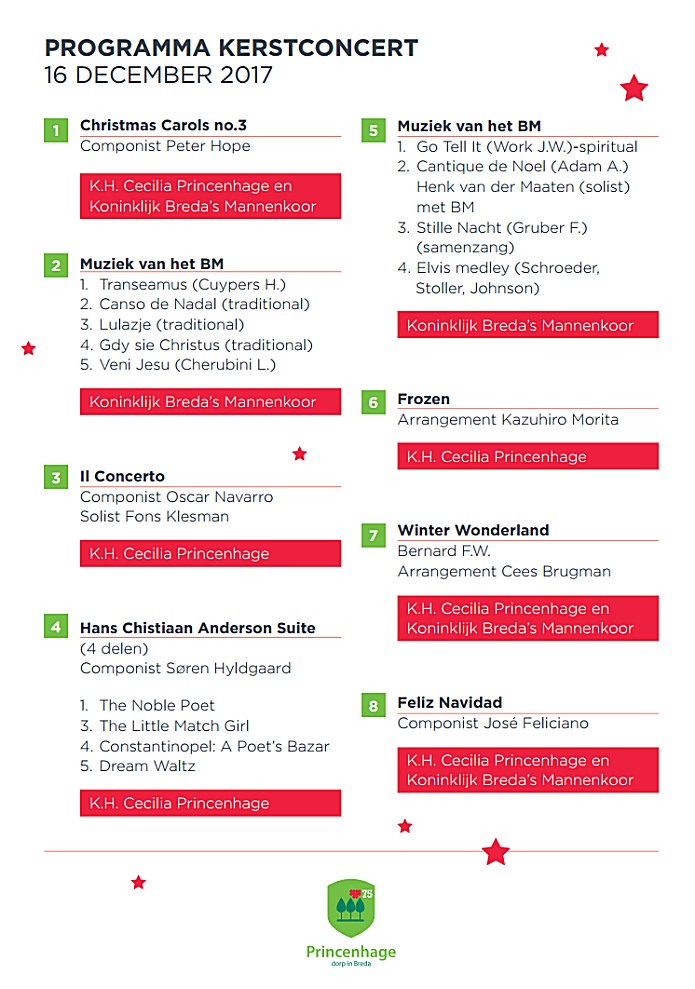 PROGRAMMA KERSTCONCERT
16 DECEMBER 2017

1 Christmas Carols no.3
Componist Peter Hope

K.H. Cecilia Princenhage en Koninklijk Breda's Mannenkoor

2 Muziek van het BM
1. Transeamus (Cuypers H.)
2. Canso de Nadal (traditional)
3. Lulazje (traditional)
4. Gdy sie Christus (traditional)
5. Veni Jesu (Cherubini L.)

Koninklijk Breda's Mannenkoor

3 Il Concerto
Componist Oscar Navarro
Solist Fons Klesman

K.H. Cecilia Princenhage

4 Hans Chistiaan Anderson Suite
(4 delen)
Componist Søren Hyldgaard

1. The Noble Poet
3. The Little Match Girl
4. Constantinopel: A Poet's Bazar
5. Dream Waltz

K.H. Cecilia Princenhage

5 Muziek van het BM
1. Go Tell It (Work J.W.)-spiritual
2. Cantique de Noel (Adam A.) Henk van der Maaten (solist) met BM
3. Stille Nacht (Gruber F.) (samenzang)
4. Elvis medley (Schroeder, Stoller, Johnson)

Koninklijk Breda's Mannenkoor

6 Frozen
Arrangement Kazuhiro Morita

K.H. Cecilia Princenhage

7 Winter Wonderland
Bernard F.W.
Arrangement Cees Brugman

K.H. Cecilia Princenhage en Koninklijk Breda's Mannenkoor

8 Feliz Navidad
Componist José Feliciano

K.H. Cecilia Princenhage en Koninklijk Breda's Mannenkoor

75
Princenhage
dorp in Breda